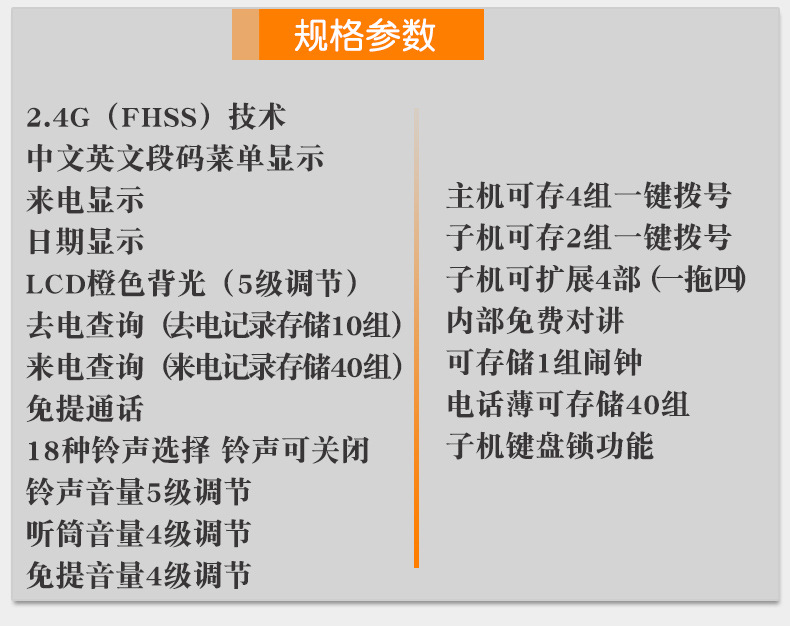 规格参数

2.4G（FHSS）技术
中文英文段码菜单显示
来电显示
日期显示
LCD橙色背光（5级调节）
去电查询（去电记录存储10组）
来电查询（来电记录存储40组）
免提通话
18种铃声选择 铃声可关闭
铃声音量5级调节
听筒音量4级调节
免提音量4级调节

主机可存4组一键拨号
子机可存2组一键拨号
子机可扩展4部（一拖四）
内部免费对讲
可存储1组闹钟
电话薄可存储40组
子机键盘锁功能